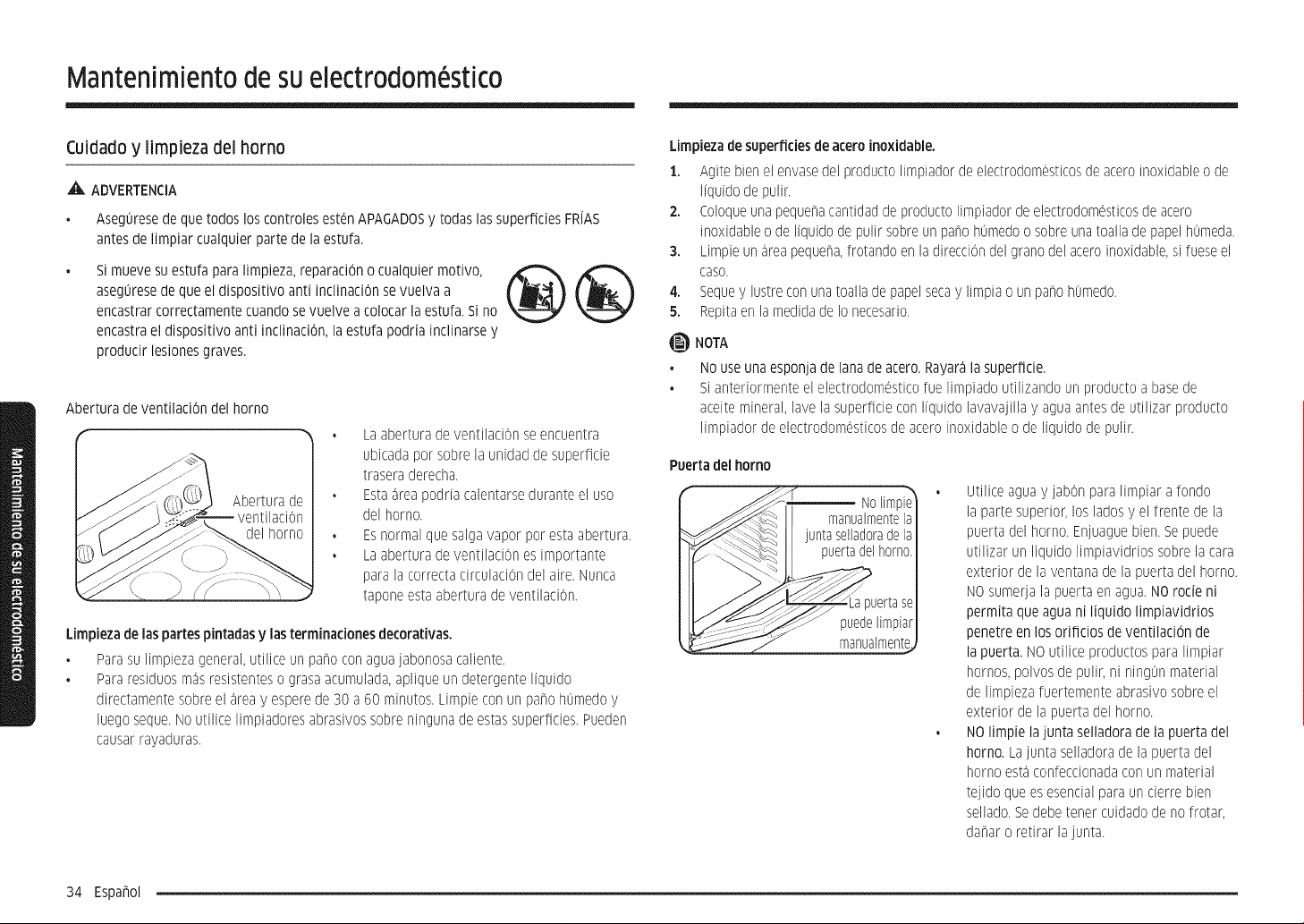 Mantenimiento de su electrodoméstico

Cuidado y limpieza del horno

ADVERTENCIA

• Asegúrese de que todos los controles estén APAGADOS y todas las superficies FRÍAS antes de limpiar cualquier parte de la estufa.

• Si mueve su estufa para limpieza, reparación o cualquier motivo, asegúrese de que el dispositivo anti inclinación se vuelva a encastrar correctamente cuando se vuelve a colocar la estufa. Si no encastra el dispositivo anti inclinación, la estufa podría inclinarse y producir lesiones graves.

Abertura de ventilación del horno

Abertura de ventilación del horno

• La abertura de ventilación se encuentra ubicada por sobre la unidad de superficie trasera derecha.
• Esta área podría calentarse durante el uso del horno.
• Es normal que salga vapor por esta abertura.
• La abertura de ventilación es importante para la correcta circulación del aire. Nunca tapone esta abertura de ventilación.

Limpieza de las partes pintadas y las terminaciones decorativas.

• Para su limpieza general, utilice un paño con agua jabonosa caliente.
• Para residuos más resistentes o grasa acumulada, aplique un detergente líquido directamente sobre el área y espere de 30 a 60 minutos. Limpie con un paño húmedo y luego seque. No utilice limpiadores abrasivos sobre ninguna de estas superficies. Pueden causar rayaduras.

Limpieza de superficies de acero inoxidable.

1. Agite bien el envase del producto limpiador de electrodomésticos de acero inoxidable o de líquido de pulir.
2. Coloque una pequeña cantidad de producto limpiador de electrodomésticos de acero inoxidable o de líquido de pulir sobre un paño húmedo o sobre una toalla de papel húmeda.
3. Limpie un área pequeña, frotando en la dirección del grano del acero inoxidable, si fuese el caso.
4. Seque y lustre con una toalla de papel seca y limpia o un paño húmedo.
5. Repita en la medida de lo necesario.

NOTA

• No use una esponja de lana de acero. Rayará la superficie.
• Si anteriormente el electrodoméstico fue limpiado utilizando un producto a base de aceite mineral, lave la superficie con líquido lavavajilla y agua antes de utilizar producto limpiador de electrodomésticos de acero inoxidable o de líquido de pulir.

Puerta del horno

No limpie manualmente la junta selladora de la puerta del horno.

La puerta se puede limpiar manualmente

• Utilice agua y jabón para limpiar a fondo la parte superior, los lados y el frente de la puerta del horno. Enjuague bien. Se puede utilizar un líquido limpiavidrios sobre la cara exterior de la ventana de la puerta del horno. NO sumerja la puerta en agua. NO rocíe ni permita que agua ni líquido limpiavidrios penetre en los orificios de ventilación de la puerta. NO utilice productos para limpiar hornos, polvos de pulir, ni ningún material de limpieza fuertemente abrasivo sobre el exterior de la puerta del horno.
• NO limpie la junta selladora de la puerta del horno. La junta selladora de la puerta del horno está confeccionada con un material tejido que es esencial para un cierre bien sellado. Se debe tener cuidado de no frotar, dañar o retirar la junta.

Mantenimiento de su electrodoméstico

34 Español